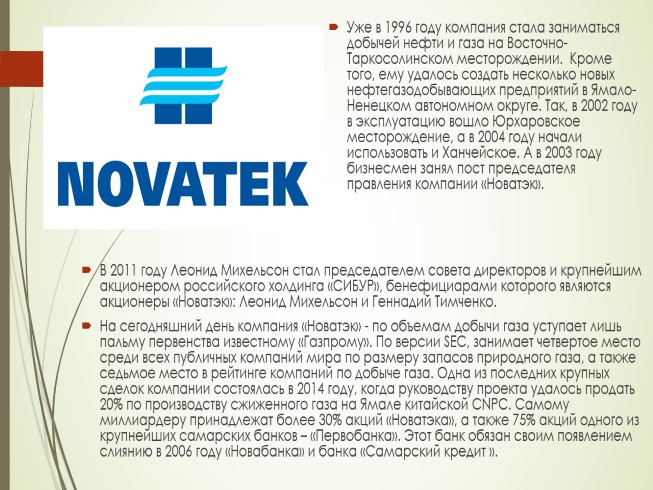 NOVATEK

Уже в 1996 году компания стала заниматься добычей нефти и газа на Восточно-Таркосолинском месторождении. Кроме того, ему удалось создать несколько новых нефтегазодобывающих предприятий в Ямало-Ненецком автономном округе. Так, в 2002 году в эксплуатацию вошло Юрхаровское месторождение, а в 2004 году начали использовать и Ханчейское. А в 2003 году бизнесмен занял пост председателя правления компании «Новатэк».

В 2011 году Леонид Михельсон стал председателем совета директоров и крупнейшим акционером российского холдинга «СИБУР», бенефициарами которого являются акционеры «Новатэк»: Леонид Михельсон и Геннадий Тимченко.

На сегодняшний день компания «Новатэк» - по объемам добычи газа уступает лишь пальму первенства известному «Газпрому». По версии SEC, занимает четвертое место среди всех публичных компаний мира по размеру запасов природного газа, а также седьмое место в рейтинге компаний по добыче газа. Одна из последних крупных сделок компании состоялась в 2014 году, когда руководству проекта удалось продать 20% по производству сжиженного газа на Ямале китайской CNPC. Самому миллиардеру принадлежат более 30% акций «Новатэка», а также 75% акций одного из крупнейших самарских банков – «Первобанка». Этот банк обязан своим появлением слиянию в 2006 году «Новабанка» и банка «Самарский кредит ».